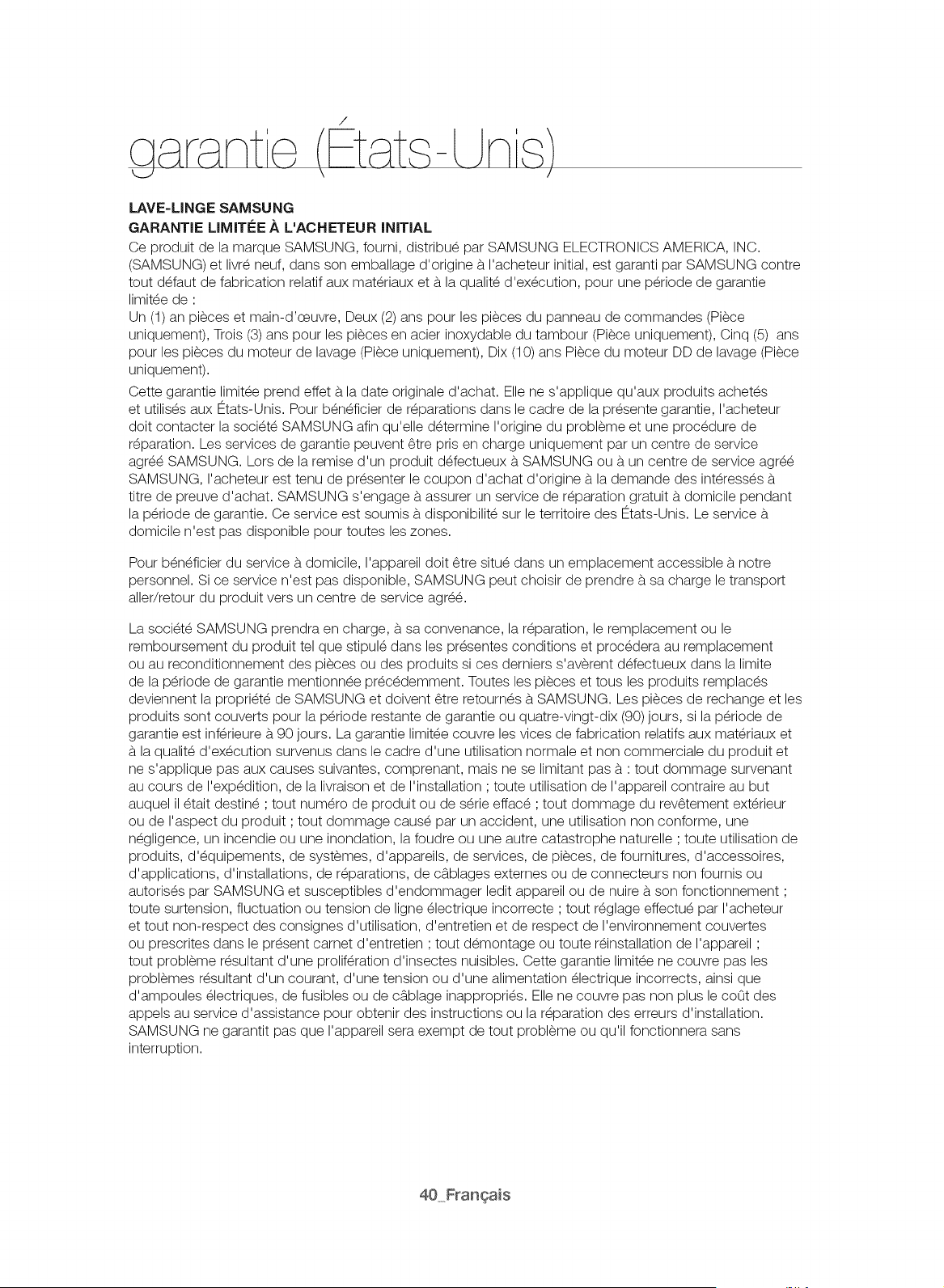 garantie (États-Unis)

LAVE-LINGE SAMSUNG
GARANTIE LIMITÉE À L'ACHETEUR INITIAL
Ce produit de la marque SAMSUNG, fourni, distribué par SAMSUNG ELECTRONICS AMERICA, INC. (SAMSUNG) et livré neuf, dans son emballage d'origine à l'acheteur initial, est garanti par SAMSUNG contre tout défaut de fabrication relatif aux matériaux et à la qualité d'exécution, pour une période de garantie limitée de :
Un (1) an pièces et main-d'œuvre, Deux (2) ans pour les pièces du panneau de commandes (Pièce uniquement), Trois (3) ans pour les pièces en acier inoxydable du tambour (Pièce uniquement), Cinq (5) ans pour les pièces du moteur de lavage (Pièce uniquement), Dix (10) ans Pièce du moteur DD de lavage (Pièce uniquement).

Cette garantie limitée prend effet à la date originale d'achat. Elle ne s'applique qu'aux produits achetés et utilisés aux États-Unis. Pour bénéficier de réparations dans le cadre de la présente garantie, l'acheteur doit contacter la société SAMSUNG afin qu'elle détermine l'origine du problème et une procédure de réparation. Les services de garantie peuvent être pris en charge uniquement par un centre de service agréé SAMSUNG. Lors de la remise d'un produit défectueux à SAMSUNG ou à un centre de service agréé SAMSUNG, l'acheteur est tenu de présenter le coupon d'achat d'origine à la demande des intéressés à titre de preuve d'achat. SAMSUNG s'engage à assurer un service de réparation gratuit à domicile pendant la période de garantie. Ce service est soumis à disponibilité sur le territoire des États-Unis. Le service à domicile n'est pas disponible pour toutes les zones.

Pour bénéficier du service à domicile, l'appareil doit être situé dans un emplacement accessible à notre personnel. Si ce service n'est pas disponible, SAMSUNG peut choisir de prendre à sa charge le transport aller/retour du produit vers un centre de service agréé.

La société SAMSUNG prendra en charge, à sa convenance, la réparation, le remplacement ou le remboursement du produit tel que stipulé dans les présentes conditions et procédera au remplacement ou au reconditionnement des pièces ou des produits si ces derniers s'avèrent défectueux dans la limite de la période de garantie mentionnée précédemment. Toutes les pièces et tous les produits remplacés deviennent la propriété de SAMSUNG et doivent être retournés à SAMSUNG. Les pièces de rechange et les produits sont couverts pour la période restante de garantie ou quatre-vingt-dix (90) jours, si la période de garantie est inférieure à 90 jours. La garantie limitée couvre les vices de fabrication relatifs aux matériaux et à la qualité d'exécution survenus dans le cadre d'une utilisation normale et non commerciale du produit et ne s'applique pas aux causes suivantes, comprenant, mais ne se limitant pas à : tout dommage survenant au cours de l'expédition, de la livraison et de l'installation ; toute utilisation de l'appareil contraire au but auquel il était destiné ; tout numéro de produit ou de série effacé ; tout dommage du revêtement extérieur ou de l'aspect du produit ; tout dommage causé par un accident, une utilisation non conforme, une négligence, un incendie ou une inondation, la foudre ou une autre catastrophe naturelle ; toute utilisation de produits, d'équipements, de systèmes, d'appareils, de services, de pièces, de fournitures, d'accessoires, d'applications, d'installations, de réparations, de câblages externes ou de connecteurs non fournis ou autorisés par SAMSUNG et susceptibles d'endommager ledit appareil ou de nuire à son fonctionnement ; toute surtension, fluctuation ou tension de ligne électrique incorrecte ; tout réglage effectué par l'acheteur et tout non-respect des consignes d'utilisation, d'entretien et de respect de l'environnement couvertes ou prescrites dans le présent carnet d'entretien ; tout démontage ou toute réinstallation de l'appareil ; tout problème résultant d'une prolifération d'insectes nuisibles. Cette garantie limitée ne couvre pas les problèmes résultant d'un courant, d'une tension ou d'une alimentation électrique incorrects, ainsi que d'ampoules électriques, de fusibles ou de câblage inappropriés. Elle ne couvre pas non plus le coût des appels au service d'assistance pour obtenir des instructions ou la réparation des erreurs d'installation. SAMSUNG ne garantit pas que l'appareil sera exempt de tout problème ou qu'il fonctionnera sans interruption.

40_Français